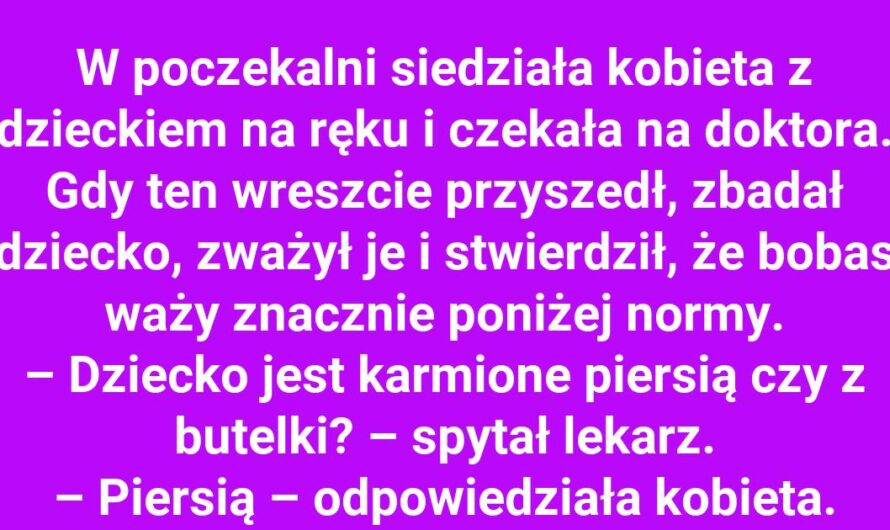 W poczekalni siedziała kobieta z dzieckiem na ręku i czekała na doktora. Gdy ten wreszcie przyszedł, zbadał dziecko, zważył je i stwierdził, że bobas waży znacznie poniżej normy.
– Dziecko jest karmione piersią czy z butelki? – spytał lekarz.
– Piersią – odpowiedziała kobieta.